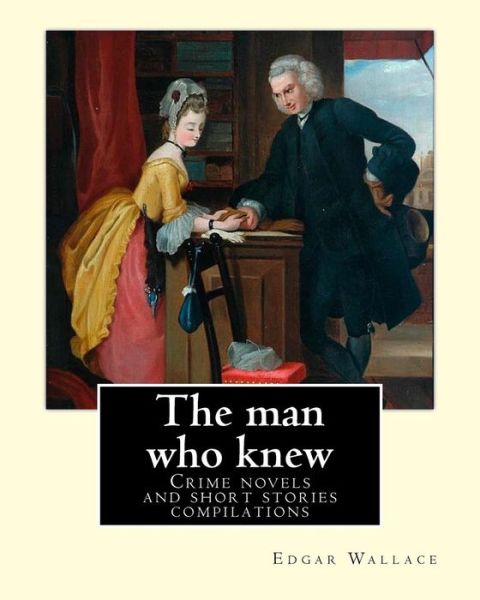 The man who knew

Crime novels and short stories compilations

Edgar Wallace